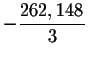 $-\frac{262,148}{3}$